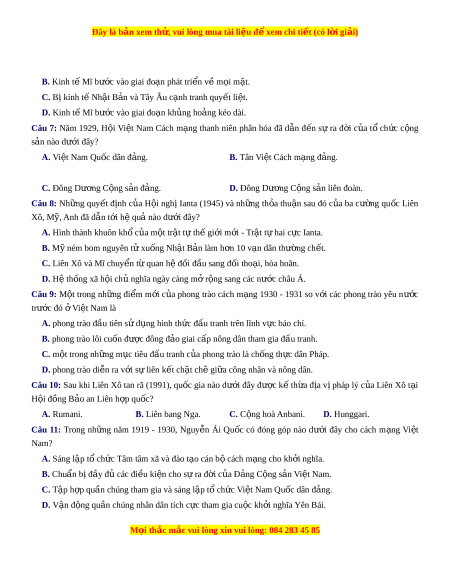 Đây là bản xem thử, vui lòng mua tài liệu để xem chi tiết (có lời giải)

B. Kinh tế Mĩ bước vào giai đoạn phát triển về mọi mặt.

C. Bị kinh tế Nhật Bản và Tây Âu cạnh tranh quyết liệt.

D. Kinh tế Mĩ bước vào giai đoạn khủng hoảng kéo dài.

Câu 7: Năm 1929, Hội Việt Nam Cách mạng thanh niên phân hóa đã dẫn đến sự ra đời của tổ chức cộng sản nào dưới đây?

A. Việt Nam Quốc dân đảng.

B. Tân Việt Cách mạng đảng.

C. Đông Dương Cộng sản đảng.

D. Đông Dương Cộng sản liên đoàn.

Câu 8: Những quyết định của Hội nghị Ianta (1945) và những thỏa thuận sau đó của ba cường quốc Liên Xô, Mỹ, Anh đã dẫn tới hệ quả nào dưới đây?

A. Hình thành khuôn khổ của một trật tự thế giới mới - Trật tự hai cực Ianta.

B. Mỹ ném bom nguyên tử xuống Nhật Bản làm hơn 10 vạn dân thường chết.

C. Liên Xô và Mĩ chuyển từ quan hệ đối đầu sang đối thoại, hòa hoãn.

D. Hệ thống xã hội chủ nghĩa ngày càng mở rộng sang các nước châu Á.

Câu 9: Một trong những điểm mới của phong trào cách mạng 1930 - 1931 so với các phong trào yêu nước trước đó ở Việt Nam là

A. phong trào đầu tiên sử dụng hình thức đấu tranh trên lĩnh vực báo chí.

B. phong trào lôi cuốn được đông đảo giai cấp nông dân tham gia đấu tranh.

C. một trong những mục tiêu đấu tranh của phong trào là chống thực dân Pháp.

D. phong trào diễn ra với sự liên kết chặt chẽ giữa công nhân và nông dân.

Câu 10: Sau khi Liên Xô tan rã (1991), quốc gia nào dưới đây được kế thừa địa vị pháp lý của Liên Xô tại Hội đồng Bảo an Liên hợp quốc?

A. Rumani.

B. Liên bang Nga.

C. Cộng hoà Anbani.

D. Hunggari.

Câu 11: Trong những năm 1919 - 1930, Nguyễn Ái Quốc có đóng góp nào dưới đây cho cách mạng Việt Nam?

A. Sáng lập tổ chức Tâm tâm xã và đào tạo cán bộ cách mạng cho khởi nghĩa.

B. Chuẩn bị đầy đủ các điều kiện cho sự ra đời của Đảng Cộng sản Việt Nam.

C. Tập hợp quần chúng tham gia và sáng lập tổ chức Việt Nam Quốc dân đảng.

D. Vận động quần chúng nhân dân tích cực tham gia cuộc khởi nghĩa Yên Bái.

Mọi thắc mắc vui lòng xin vui lòng: 084 283 45 85